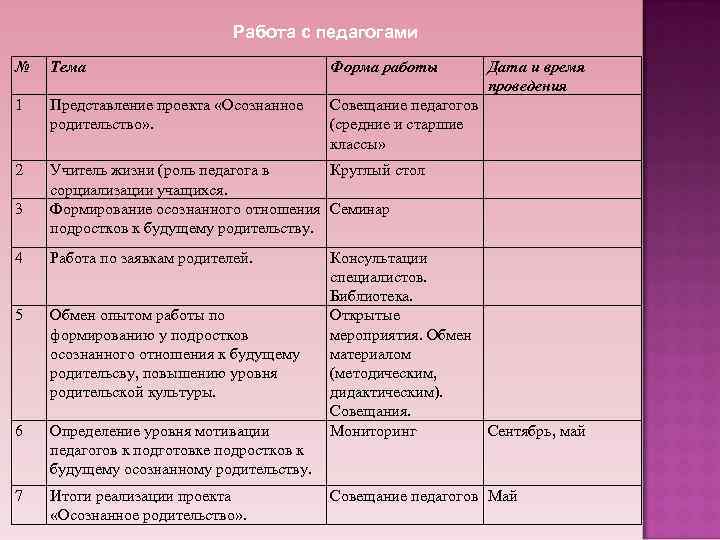 Работа с педагогами

| № | Тема | Форма работы | Дата и время проведения |
|---|---|---|---|
| 1 | Представление проекта «Осознанное родительство». | Совещание педагогов (средние и старшие классы» | |
| 2 | Учитель жизни (роль педагога в сорциализации учащихся. | Круглый стол | |
| 3 | Формирование осознанного отношения подростков к будущему родительству. | Семинар | |
| 4 | Работа по заявкам родителей. | Консультации специалистов. Библиотека. | |
| 5 | Обмен опытом работы по формированию у подростков осознанного отношения к будущему родительсву, повышению уровня родительской культуры. | Открытые мероприятия. Обмен материалом (методическим, дидактическим). Совещания. | |
| 6 | Определение уровня мотивации педагогов к подготовке подростков к будущему осознанному родительству. | Мониторинг | Сентябрь, май |
| 7 | Итоги реализации проекта «Осознанное родительство». | Совещание педагогов | Май |